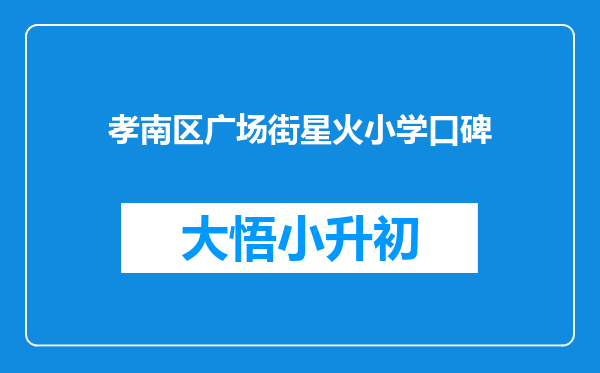 孝南区广场街星火小学口碑

大悟小升初